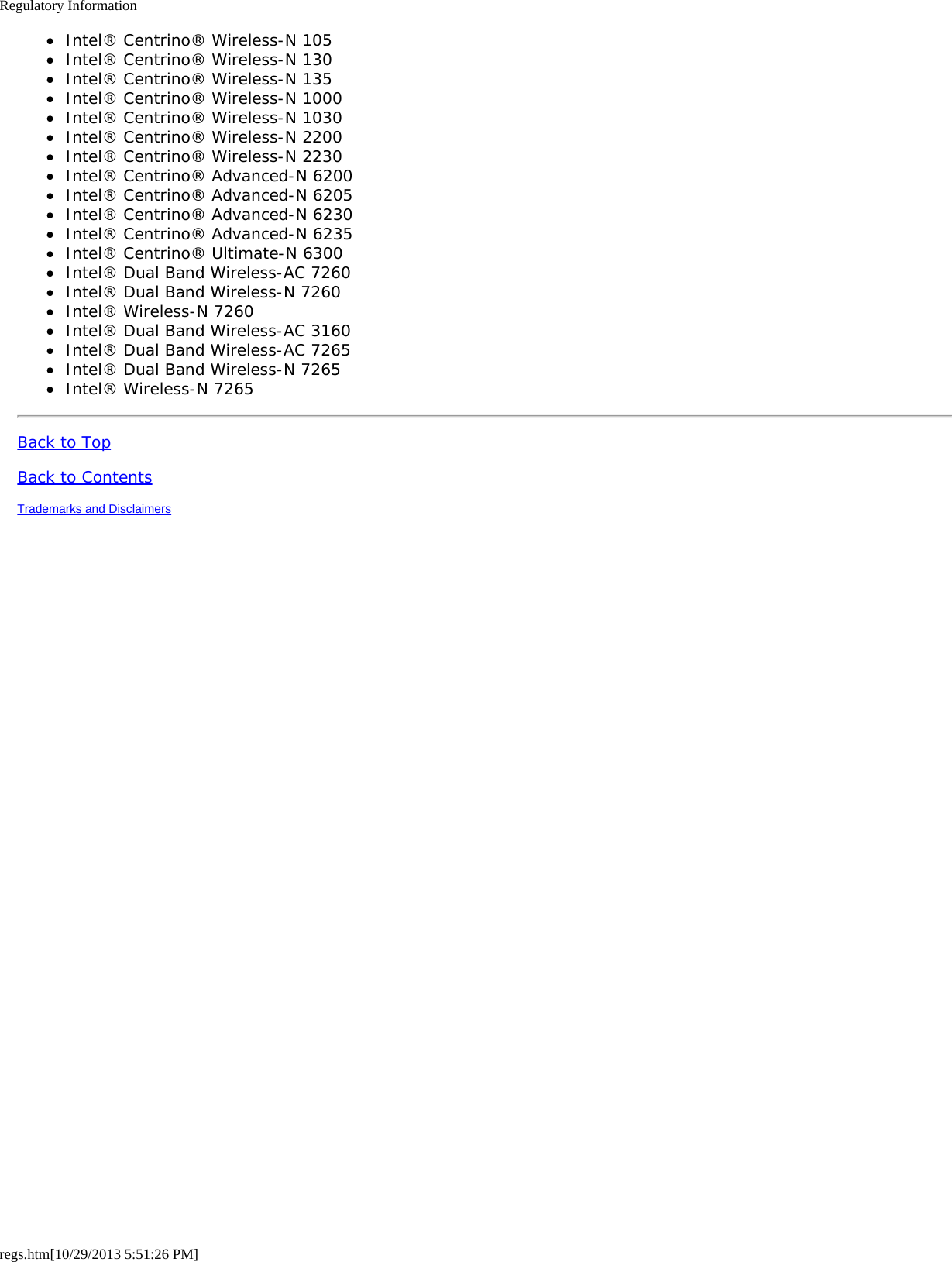 Regulatory Information

- Intel® Centrino® Wireless-N 105
- Intel® Centrino® Wireless-N 130
- Intel® Centrino® Wireless-N 135
- Intel® Centrino® Wireless-N 1000
- Intel® Centrino® Wireless-N 1030
- Intel® Centrino® Wireless-N 2200
- Intel® Centrino® Wireless-N 2230
- Intel® Centrino® Advanced-N 6200
- Intel® Centrino® Advanced-N 6205
- Intel® Centrino® Advanced-N 6230
- Intel® Centrino® Advanced-N 6235
- Intel® Centrino® Ultimate-N 6300
- Intel® Dual Band Wireless-AC 7260
- Intel® Dual Band Wireless-N 7260
- Intel® Wireless-N 7260
- Intel® Dual Band Wireless-AC 3160
- Intel® Dual Band Wireless-AC 7265
- Intel® Dual Band Wireless-N 7265
- Intel® Wireless-N 7265

Back to Top

Back to Contents

Trademarks and Disclaimers

regs.htm[10/29/2013 5:51:26 PM]